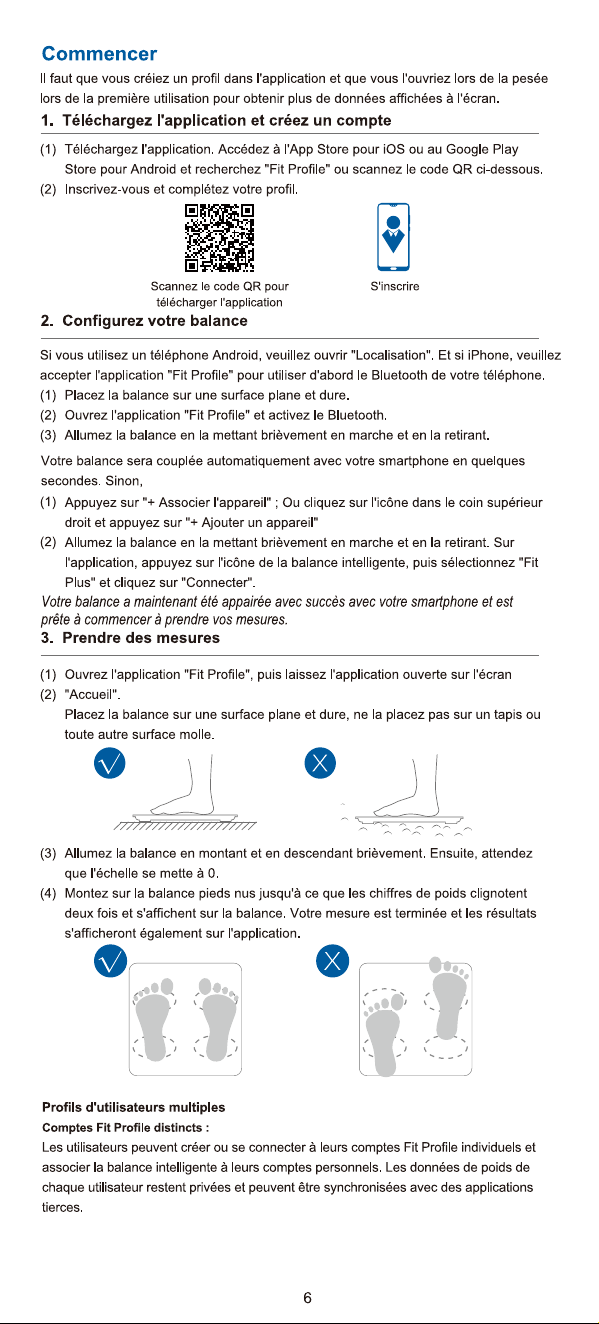 Commencer

Il faut que vous créiez un profil dans l'application et que vous l'ouvriez lors de la pesée lors de la première utilisation pour obtenir plus de données affichées à l'écran.

1. Téléchargez l'application et créez un compte

(1) Téléchargez l'application. Accédez à l'App Store pour iOS ou au Google Play Store pour Android et recherchez "Fit Profile" ou scannez le code QR ci-dessous.
(2) Inscrivez-vous et complétez votre profil.

Scannez le code QR pour télécharger l'application

S'inscrire

2. Configurez votre balance

Si vous utilisez un téléphone Android, veuillez ouvrir "Localisation". Et si iPhone, veuillez accepter l'application "Fit Profile" pour utiliser d'abord le Bluetooth de votre téléphone.
(1) Placez la balance sur une surface plane et dure.
(2) Ouvrez l'application "Fit Profile" et activez le Bluetooth.
(3) Allumez la balance en la mettant brièvement en marche et en la retirant.

Votre balance sera couplée automatiquement avec votre smartphone en quelques secondes. Sinon,
(1) Appuyez sur "+ Associer l'appareil" ; Ou cliquez sur l'icône dans le coin supérieur droit et appuyez sur "+ Ajouter un appareil"
(2) Allumez la balance en la mettant brièvement en marche et en la retirant. Sur l'application, appuyez sur l'icône de la balance intelligente, puis sélectionnez "Fit Plus" et cliquez sur "Connecter".

Votre balance a maintenant été appairée avec succès avec votre smartphone et est prête à commencer à prendre vos mesures.

3. Prendre des mesures

(1) Ouvrez l'application "Fit Profile", puis laissez l'application ouverte sur l'écran
(2) "Accueil".
Placez la balance sur une surface plane et dure, ne la placez pas sur un tapis ou toute autre surface molle.

(3) Allumez la balance en montant et en descendant brièvement. Ensuite, attendez que l'échelle se mette à 0.
(4) Montez sur la balance pieds nus jusqu'à ce que les chiffres de poids clignotent deux fois et s'affichent sur la balance. Votre mesure est terminée et les résultats s'afficheront également sur l'application.

Profils d'utilisateurs multiples
Comptes Fit Profile distincts :
Les utilisateurs peuvent créer ou se connecter à leurs comptes Fit Profile individuels et associer la balance intelligente à leurs comptes personnels. Les données de poids de chaque utilisateur restent privées et peuvent être synchronisées avec des applications tierces.

6